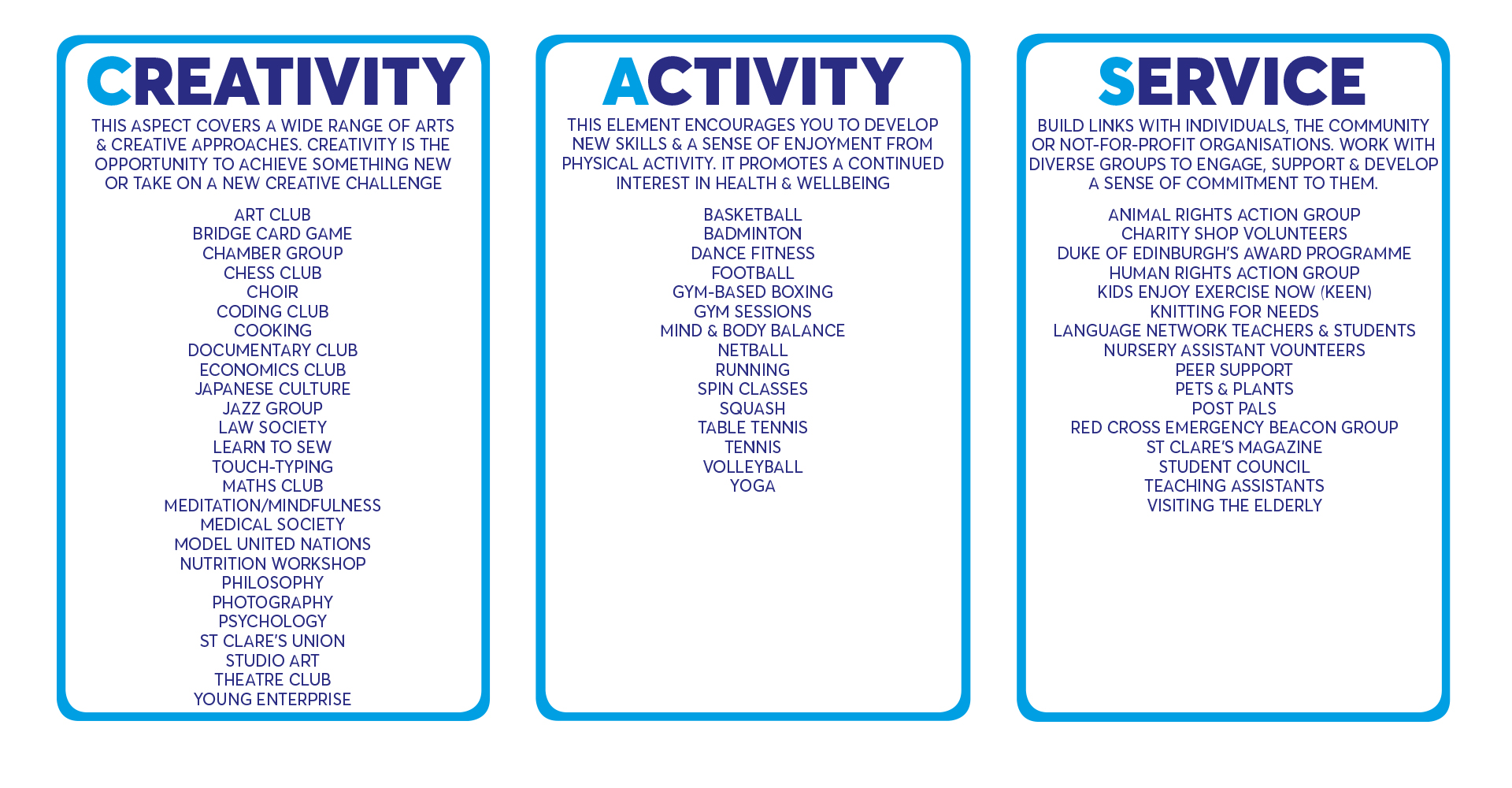 CREATIVITY

THIS ASPECT COVERS A WIDE RANGE OF ARTS & CREATIVE APPROACHES. CREATIVITY IS THE OPPORTUNITY TO ACHIEVE SOMETHING NEW OR TAKE ON A NEW CREATIVE CHALLENGE

ART CLUB
BRIDGE CARD GAME
CHAMBER GROUP
CHESS CLUB
CHOIR
CODING CLUB
COOKING
DOCUMENTARY CLUB
ECONOMICS CLUB
JAPANESE CULTURE
JAZZ GROUP
LAW SOCIETY
LEARN TO SEW
TOUCH-TYPING
MATHS CLUB
MEDITATION/MINDFULNESS
MEDICAL SOCIETY
MODEL UNITED NATIONS
NUTRITION WORKSHOP
PHILOSOPHY
PHOTOGRAPHY
PSYCHOLOGY
ST CLARE'S UNION
STUDIO ART
THEATRE CLUB
YOUNG ENTERPRISE

ACTIVITY

THIS ELEMENT ENCOURAGES YOU TO DEVELOP NEW SKILLS & A SENSE OF ENJOYMENT FROM PHYSICAL ACTIVITY. IT PROMOTES A CONTINUED INTEREST IN HEALTH & WELLBEING

BASKETBALL
BADMINTON
DANCE FITNESS
FOOTBALL
GYM-BASED BOXING
GYM SESSIONS
MIND & BODY BALANCE
NETBALL
RUNNING
SPIN CLASSES
SQUASH
TABLE TENNIS
TENNIS
VOLLEYBALL
YOGA

SERVICE

BUILD LINKS WITH INDIVIDUALS, THE COMMUNITY OR NOT-FOR-PROFIT ORGANISATIONS. WORK WITH DIVERSE GROUPS TO ENGAGE, SUPPORT & DEVELOP A SENSE OF COMMITMENT TO THEM.

ANIMAL RIGHTS ACTION GROUP
CHARITY SHOP VOLUNTEERS
DUKE OF EDINBURGH'S AWARD PROGRAMME
HUMAN RIGHTS ACTION GROUP
KIDS ENJOY EXERCISE NOW (KEEN)
KNITTING FOR NEEDS
LANGUAGE NETWORK TEACHERS & STUDENTS
NURSERY ASSISTANT VOUNTEERS
PEER SUPPORT
PETS & PLANTS
POST PALS
RED CROSS EMERGENCY BEACON GROUP
ST CLARE'S MAGAZINE
STUDENT COUNCIL
TEACHING ASSISTANTS
VISITING THE ELDERLY